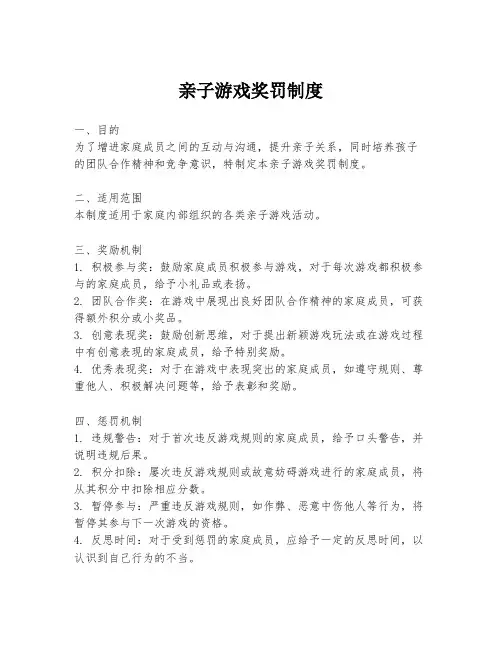 亲子游戏奖罚制度

一、目的
为了增进家庭成员之间的互动与沟通，提升亲子关系，同时培养孩子的团队合作精神和竞争意识，特制定本亲子游戏奖罚制度。

二、适用范围
本制度适用于家庭内部组织的各类亲子游戏活动。

三、奖励机制
1. 积极参与奖：鼓励家庭成员积极参与游戏，对于每次游戏都积极参与的家庭成员，给予小礼品或表扬。
2. 团队合作奖：在游戏中展现出良好团队合作精神的家庭成员，可获得额外积分或小奖品。
3. 创意表现奖：鼓励创新思维，对于提出新颖游戏玩法或在游戏过程中有创意表现的家庭成员，给予特别奖励。
4. 优秀表现奖：对于在游戏中表现突出的家庭成员，如遵守规则、尊重他人、积极解决问题等，给予表彰和奖励。

四、惩罚机制
1. 违规警告：对于首次违反游戏规则的家庭成员，给予口头警告，并说明违规后果。
2. 积分扣除：屡次违反游戏规则或故意妨碍游戏进行的家庭成员，将从其积分中扣除相应分数。
3. 暂停参与：严重违反游戏规则，如作弊、恶意中伤他人等行为，将暂停其参与下一次游戏的资格。
4. 反思时间：对于受到惩罚的家庭成员，应给予一定的反思时间，以认识到自己行为的不当。